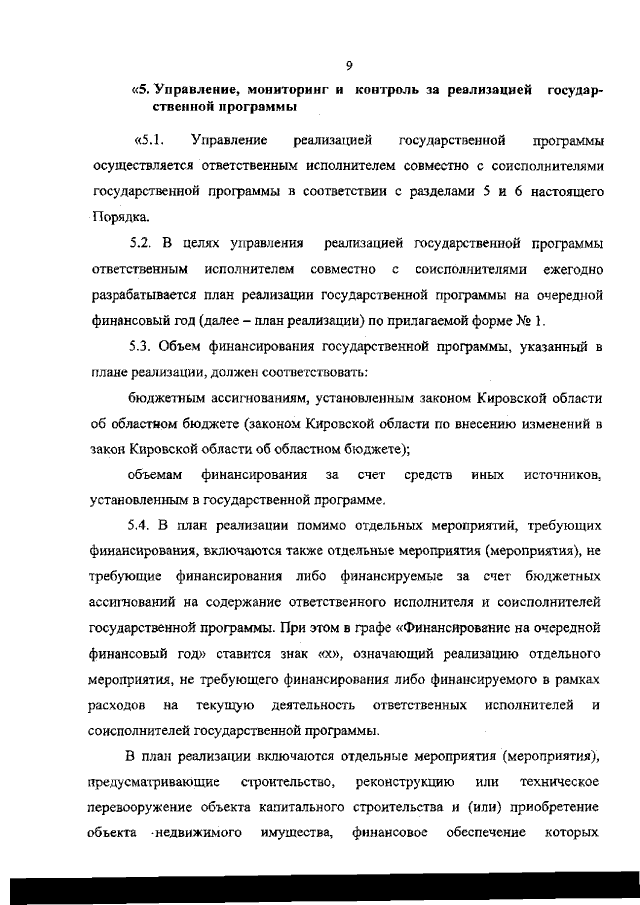 9

«5. Управление, мониторинг и контроль за реализацией государственной программы

«5.1. Управление реализацией государственной программы осуществляется ответственным исполнителем совместно с соисполнителями государственной программы в соответствии с разделами 5 и 6 настоящего Порядка.

5.2. В целях управления реализацией государственной программы ответственным исполнителем совместно с соисполнителями ежегодно разрабатывается план реализации государственной программы на очередной финансовый год (далее – план реализации) по прилагаемой форме № 1.

5.3. Объем финансирования государственной программы, указанный в плане реализации, должен соответствовать:

бюджетным ассигнованиям, установленным законом Кировской области об областном бюджете (законом Кировской области по внесению изменений в закон Кировской области об областном бюджете);

объемам финансирования за счет средств иных источников, установленным в государственной программе.

5.4. В план реализации помимо отдельных мероприятий, требующих финансирования, включаются также отдельные мероприятия (мероприятия), не требующие финансирования либо финансируемые за счет бюджетных ассигнований на содержание ответственного исполнителя и соисполнителей государственной программы. При этом в графе «Финансирование на очередной финансовый год» ставится знак «х», означающий реализацию отдельного мероприятия, не требующего финансирования либо финансируемого в рамках расходов на текущую деятельность ответственных исполнителей и соисполнителей государственной программы.

В план реализации включаются отдельные мероприятия (мероприятия), предусматривающие строительство, реконструкцию или техническое перевооружение объекта капитального строительства и (или) приобретение объекта недвижимого имущества, финансовое обеспечение которых